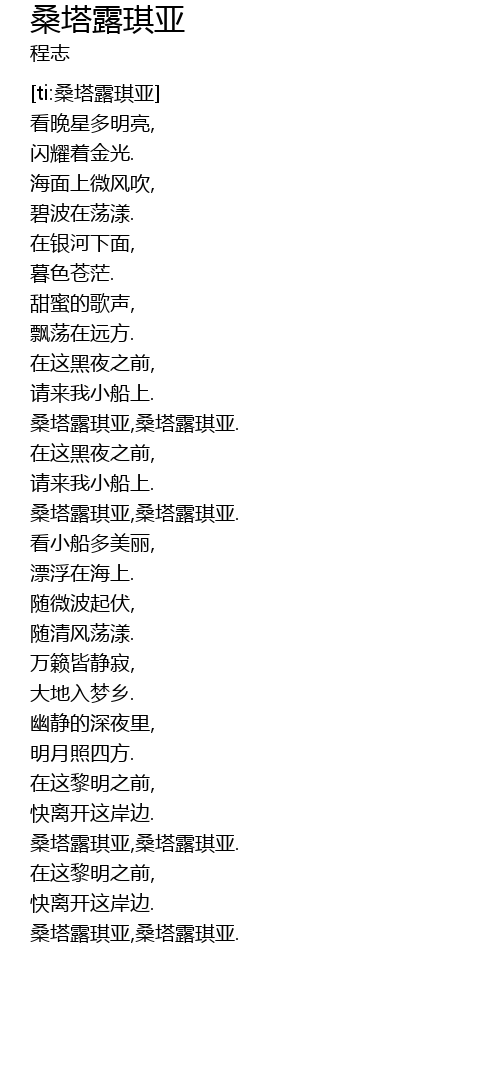 桑塔露琪亚
程志

[ti:桑塔露琪亚]
看晚星多明亮,
闪耀着金光.
海面上微风吹,
碧波在荡漾.
在银河下面,
暮色苍茫.
甜蜜的歌声,
飘荡在远方.
在这黑夜之前,
请来我小船上.
桑塔露琪亚,桑塔露琪亚.
在这黑夜之前,
请来我小船上.
桑塔露琪亚,桑塔露琪亚.
看小船多美丽,
漂浮在海上.
随微波起伏,
随清风荡漾.
万籁皆静寂,
大地入梦乡.
幽静的深夜里,
明月照四方.
在这黎明之前,
快离开这岸边.
桑塔露琪亚,桑塔露琪亚.
在这黎明之前,
快离开这岸边.
桑塔露琪亚,桑塔露琪亚.